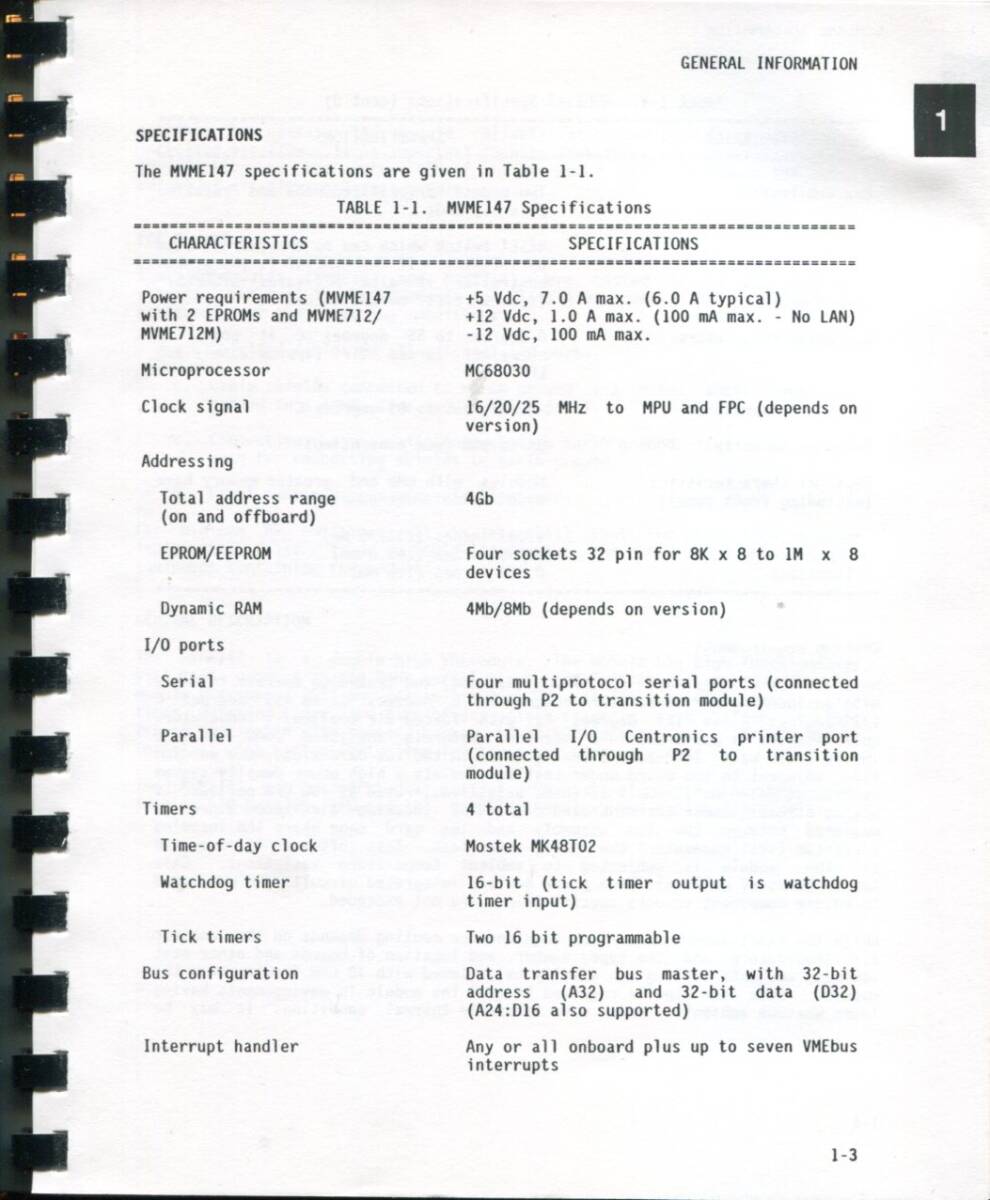 GENERAL INFORMATION

1

SPECIFICATIONS

The MVME147 specifications are given in Table 1-1.

TABLE 1-1. MVME147 Specifications

| CHARACTERISTICS | SPECIFICATIONS |
|---|---|
| Power requirements (MVME147 with 2 EPROMs and MVME712/ MVME712M) | +5 Vdc, 7.0 A max. (6.0 A typical) +12 Vdc, 1.0 A max. (100 mA max. - No LAN) -12 Vdc, 100 mA max. |
| Microprocessor | MC68030 |
| Clock signal | 16/20/25 MHz to MPU and FPC (depends on version) |
| Addressing | |
| Total address range (on and offboard) | 4Gb |
| EPROM/EEPROM | Four sockets 32 pin for 8K x 8 to 1M x 8 devices |
| Dynamic RAM | 4Mb/8Mb (depends on version) |
| I/O ports | |
| Serial | Four multiprotocol serial ports (connected through P2 to transition module) |
| Parallel | Parallel I/O Centronics printer port (connected through P2 to transition module) |
| Timers | 4 total |
| Time-of-day clock | Mostek MK48T02 |
| Watchdog timer | 16-bit (tick timer output is watchdog timer input) |
| Tick timers | Two 16 bit programmable |
| Bus configuration | Data transfer bus master, with 32-bit address (A32) and 32-bit data (D32) (A24:D16 also supported) |
| Interrupt handler | Any or all onboard plus up to seven VMEbus interrupts |

1-3